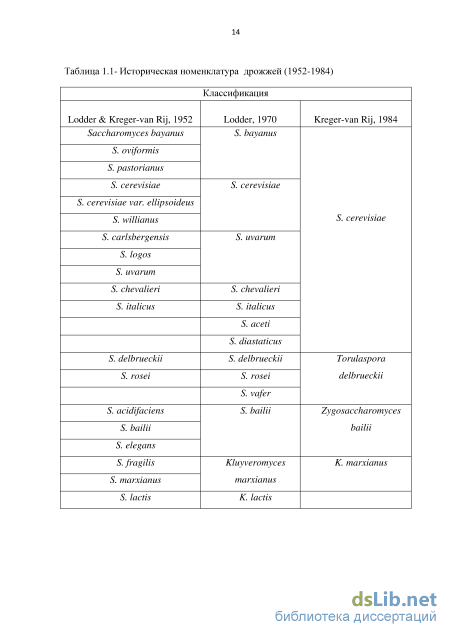 14

Таблица 1.1- Историческая номенклатура дрожжей (1952-1984)

| Классификация | | |
|---|---|---|
| Lodder & Kreger-van Rij, 1952 | Lodder, 1970 | Kreger-van Rij, 1984 |
| Saccharomyces bayanus | S. bayanus | S. cerevisiae |
| S. oviformis | | |
| S. pastorianus | | |
| S. cerevisiae | S. cerevisiae | |
| S. cerevisiae var. ellipsoideus | | |
| S. willianus | | |
| S. carlsbergensis | S. uvarum | |
| S. logos | | |
| S. uvarum | | |
| S. chevalieri | S. chevalieri | |
| S. italicus | S. italicus | |
| | S. aceti | |
| | S. diastaticus | |
| S. delbrueckii | S. delbrueckii | Torulaspora delbrueckii |
| S. rosei | S. rosei | |
| | S. vafer | |
| S. acidifaciens | S. bailii | Zygosaccharomyces bailii |
| S. bailii | | |
| S. elegans | | |
| S. fragilis | Kluyveromyces marxianus | K. marxianus |
| S. marxianus | | |
| S. lactis | K. lactis | |

dsLib.net
библиотека диссертаций